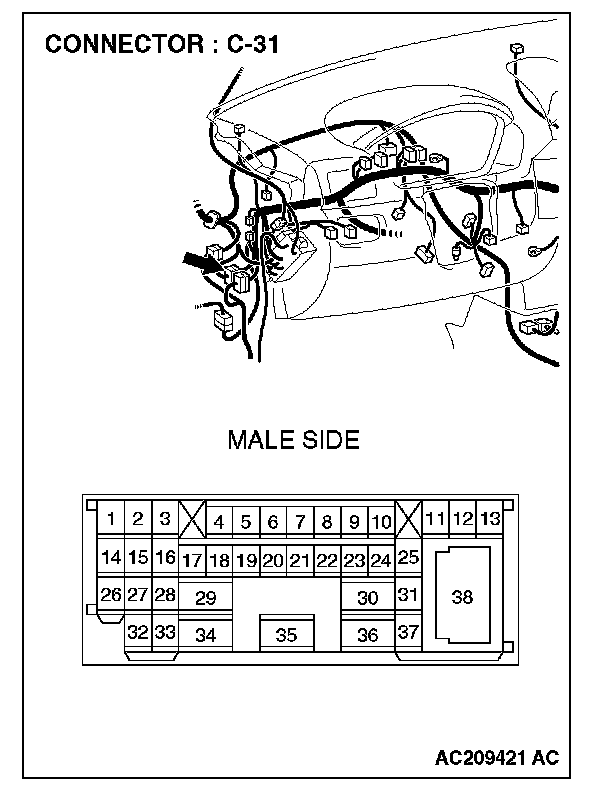 CONNECTOR : C-31

MALE SIDE

1 2 3 4 5 6 7 8 9 10 11 12 13
14 15 16 17 18 19 20 21 22 23 24 25
26 27 28 29 30 31 38
32 33 34 35 36 37

AC209421 AC